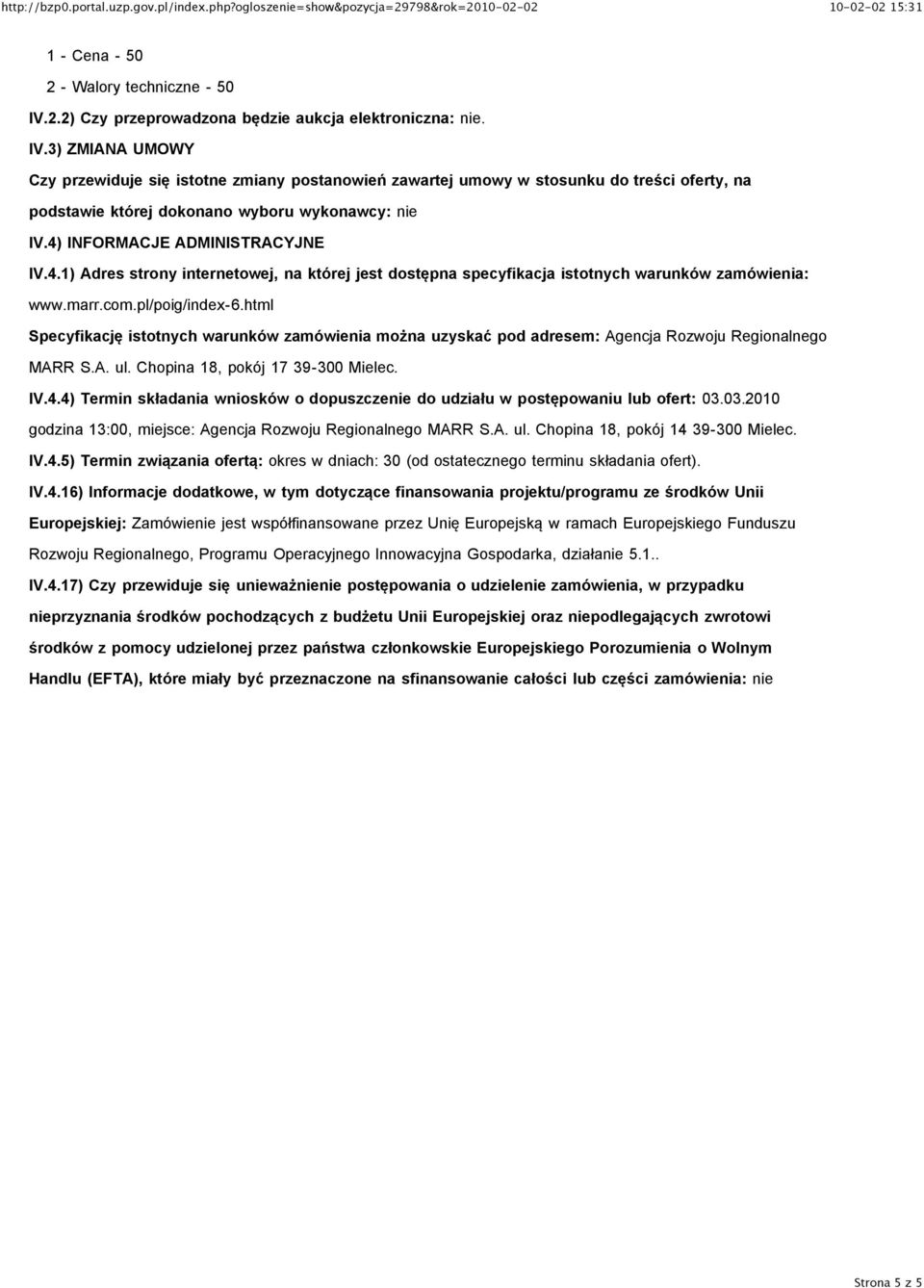 http://bzp0.portal.uzp.gov.pl/index.php?ogloszenie=show&pozycja=29798&rok=2010-02-02 10-02-02 15:31

1 - Cena - 50

2 - Walory techniczne - 50

IV.2.2) Czy przeprowadzona będzie aukcja elektroniczna: nie.

IV.3) ZMIANA UMOWY

Czy przewiduje się istotne zmiany postanowień zawartej umowy w stosunku do treści oferty, na podstawie której dokonano wyboru wykonawcy: nie

IV.4) INFORMACJE ADMINISTRACYJNE

IV.4.1) Adres strony internetowej, na której jest dostępna specyfikacja istotnych warunków zamówienia: www.marr.com.pl/poig/index-6.html

Specyfikację istotnych warunków zamówienia można uzyskać pod adresem: Agencja Rozwoju Regionalnego MARR S.A. ul. Chopina 18, pokój 17 39-300 Mielec.

IV.4.4) Termin składania wniosków o dopuszczenie do udziału w postępowaniu lub ofert: 03.03.2010 godzina 13:00, miejsce: Agencja Rozwoju Regionalnego MARR S.A. ul. Chopina 18, pokój 14 39-300 Mielec.

IV.4.5) Termin związania ofertą: okres w dniach: 30 (od ostatecznego terminu składania ofert).

IV.4.16) Informacje dodatkowe, w tym dotyczące finansowania projektu/programu ze środków Unii Europejskiej: Zamówienie jest współfinansowane przez Unię Europejską w ramach Europejskiego Funduszu Rozwoju Regionalnego, Programu Operacyjnego Innowacyjna Gospodarka, działanie 5.1..

IV.4.17) Czy przewiduje się unieważnienie postępowania o udzielenie zamówienia, w przypadku nieprzyznania środków pochodzących z budżetu Unii Europejskiej oraz niepodlegających zwrotowi środków z pomocy udzielonej przez państwa członkowskie Europejskiego Porozumienia o Wolnym Handlu (EFTA), które miały być przeznaczone na sfinansowanie całości lub części zamówienia: nie

Strona 5 z 5